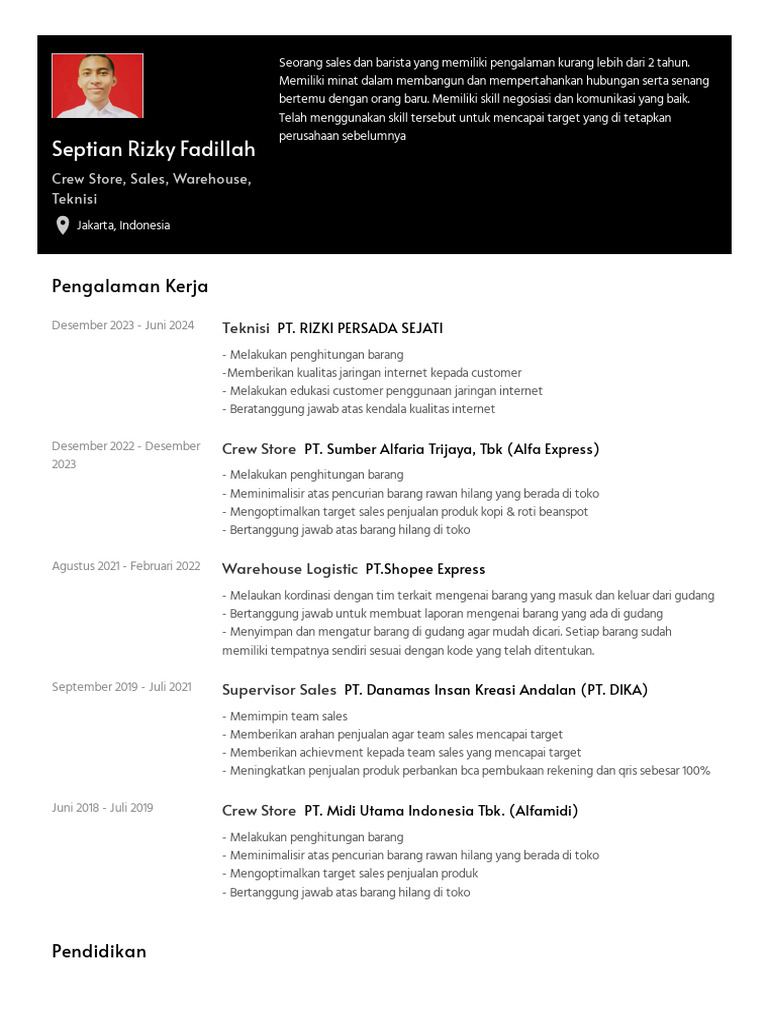 Septian Rizky Fadillah

Crew Store, Sales, Warehouse, Teknisi

Jakarta, Indonesia

Seorang sales dan barista yang memiliki pengalaman kurang lebih dari 2 tahun. Memiliki minat dalam membangun dan mempertahankan hubungan serta senang bertemu dengan orang baru. Memiliki skill negosiasi dan komunikasi yang baik. Telah menggunakan skill tersebut untuk mencapai target yang di tetapkan perusahaan sebelumnya

Pengalaman Kerja

Desember 2023 - Juni 2024

Teknisi PT. RIZKI PERSADA SEJATI

- Melakukan penghitungan barang
-Memberikan kualitas jaringan internet kepada customer
- Melakukan edukasi customer penggunaan jaringan internet
- Beratanggung jawab atas kendala kualitas internet

Desember 2022 - Desember 2023

Crew Store PT. Sumber Alfaria Trijaya, Tbk (Alfa Express)

- Melakukan penghitungan barang
- Meminimalisir atas pencurian barang rawan hilang yang berada di toko
- Mengoptimalkan target sales penjualan produk kopi & roti beanspot
- Bertanggung jawab atas barang hilang di toko

Agustus 2021 - Februari 2022

Warehouse Logistic PT.Shopee Express

- Melaukan kordinasi dengan tim terkait mengenai barang yang masuk dan keluar dari gudang
- Bertanggung jawab untuk membuat laporan mengenai barang yang ada di gudang
- Menyimpan dan mengatur barang di gudang agar mudah dicari. Setiap barang sudah memiliki tempatnya sendiri sesuai dengan kode yang telah ditentukan.

September 2019 - Juli 2021

Supervisor Sales PT. Danamas Insan Kreasi Andalan (PT. DIKA)

- Memimpin team sales
- Memberikan arahan penjualan agar team sales mencapai target
- Memberikan achievment kepada team sales yang mencapai target
- Meningkatkan penjualan produk perbankan bca pembukaan rekening dan qris sebesar 100%

Juni 2018 - Juli 2019

Crew Store PT. Midi Utama Indonesia Tbk. (Alfamidi)

- Melakukan penghitungan barang
- Meminimalisir atas pencurian barang rawan hilang yang berada di toko
- Mengoptimalkan target sales penjualan produk
- Bertanggung jawab atas barang hilang di toko

Pendidikan